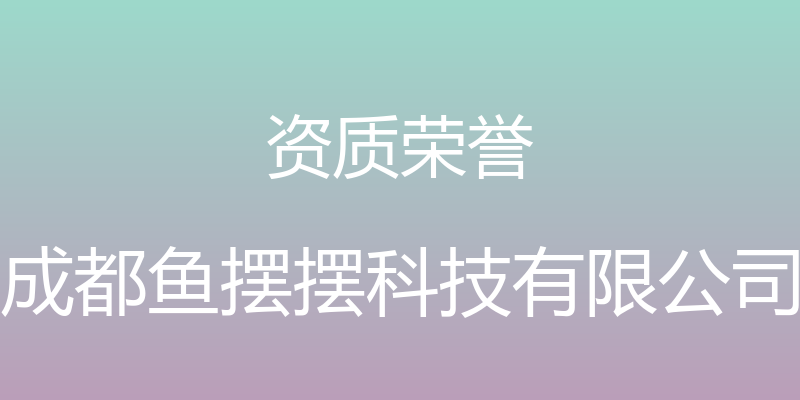 资质荣誉

成都鱼摆摆科技有限公司